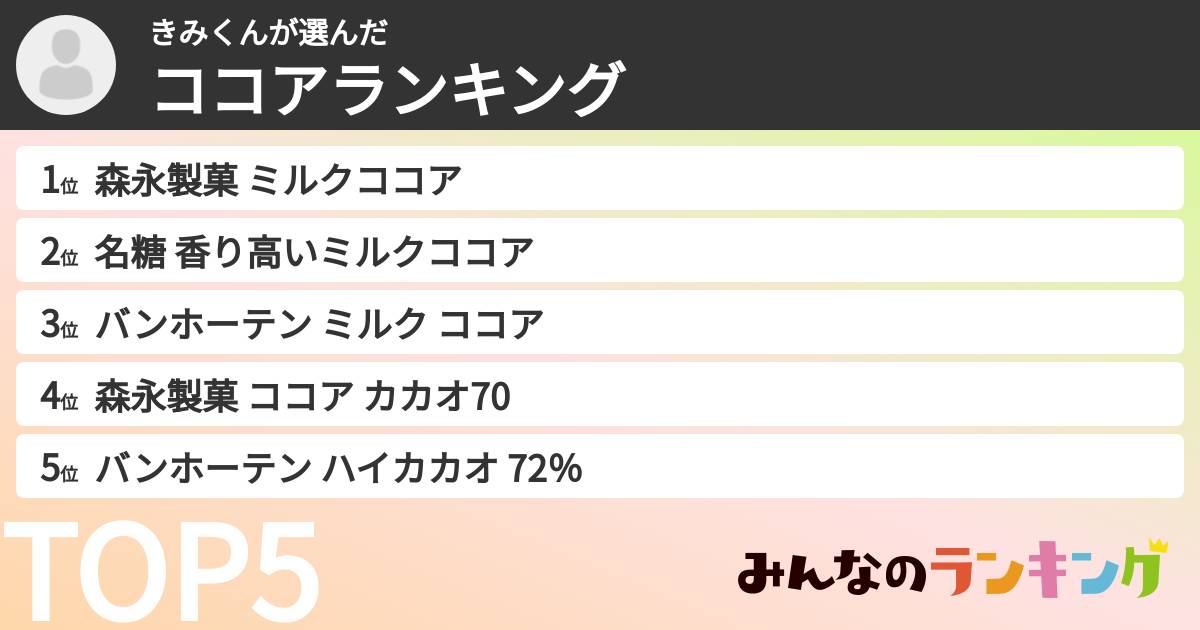 きみくんが選んだ
ココアランキング

1位 森永製菓 ミルクココア
2位 名糖 香り高いミルクココア
3位 バンホーテン ミルク ココア
4位 森永製菓 ココア カカオ70
5位 バンホーテン ハイカカオ 72%

TOP5

みんなのランキング